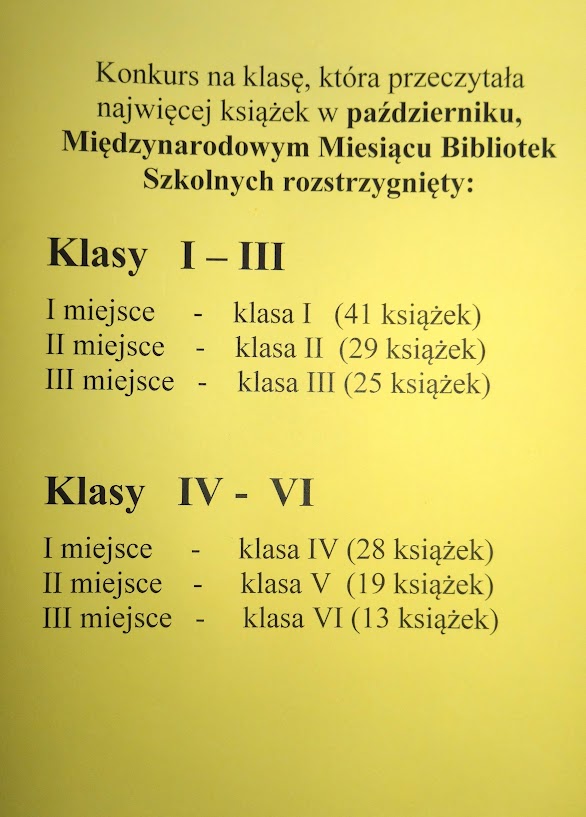 Konkurs na klasę, która przeczytała najwięcej książek w październiku, Międzynarodowym Miesiącu Bibliotek Szkolnych rozstrzygnięty:

Klasy I – III

I miejsce - klasa I (41 książek)
II miejsce - klasa II (29 książek)
III miejsce - klasa III (25 książek)

Klasy IV - VI

I miejsce - klasa IV (28 książek)
II miejsce - klasa V (19 książek)
III miejsce - klasa VI (13 książek)